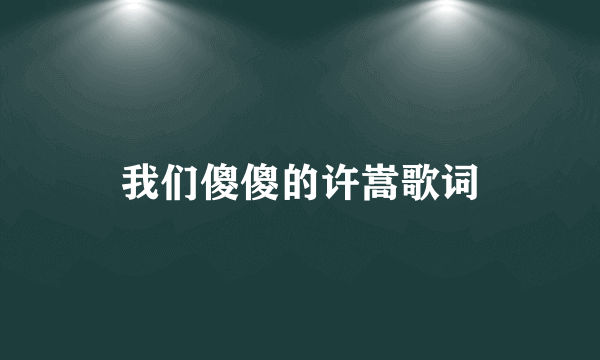 我们傻傻的许嵩歌词